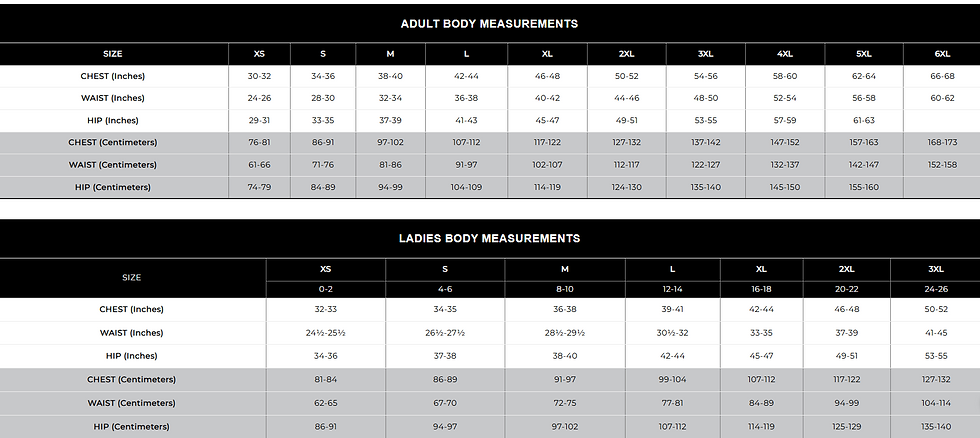 ADULT BODY MEASUREMENTS

| SIZE | XS | S | M | L | XL | 2XL | 3XL | 4XL | 5XL | 6XL |
|---|---|---|---|---|---|---|---|---|---|---|
| CHEST (Inches) | 30-32 | 34-36 | 38-40 | 42-44 | 46-48 | 50-52 | 54-56 | 58-60 | 62-64 | 66-68 |
| WAIST (Inches) | 24-26 | 28-30 | 32-34 | 36-38 | 40-42 | 44-46 | 48-50 | 52-54 | 56-58 | 60-62 |
| HIP (Inches) | 29-31 | 33-35 | 37-39 | 41-43 | 45-47 | 49-51 | 53-55 | 57-59 | 61-63 | |
| CHEST (Centimeters) | 76-81 | 86-91 | 97-102 | 107-112 | 117-122 | 127-132 | 137-142 | 147-152 | 157-163 | 168-173 |
| WAIST (Centimeters) | 61-66 | 71-76 | 81-86 | 91-97 | 102-107 | 112-117 | 122-127 | 132-137 | 142-147 | 152-158 |
| HIP (Centimeters) | 74-79 | 84-89 | 94-99 | 104-109 | 114-119 | 124-130 | 135-140 | 145-150 | 155-160 | |

LADIES BODY MEASUREMENTS

| SIZE | XS | S | M | L | XL | 2XL | 3XL |
|---|---|---|---|---|---|---|---|
| | 0-2 | 4-6 | 8-10 | 12-14 | 16-18 | 20-22 | 24-26 |
| CHEST (Inches) | 32-33 | 34-35 | 36-38 | 39-41 | 42-44 | 46-48 | 50-52 |
| WAIST (Inches) | 24½-25½ | 26½-27½ | 28½-29½ | 30½-32 | 33-35 | 37-39 | 41-45 |
| HIP (Inches) | 34-36 | 37-38 | 38-40 | 42-44 | 45-47 | 49-51 | 53-55 |
| CHEST (Centimeters) | 81-84 | 86-89 | 91-97 | 99-104 | 107-112 | 117-122 | 127-132 |
| WAIST (Centimeters) | 62-65 | 67-70 | 72-75 | 77-81 | 84-89 | 94-99 | 104-114 |
| HIP (Centimeters) | 86-91 | 94-97 | 97-102 | 107-112 | 114-119 | 125-129 | 135-140 |